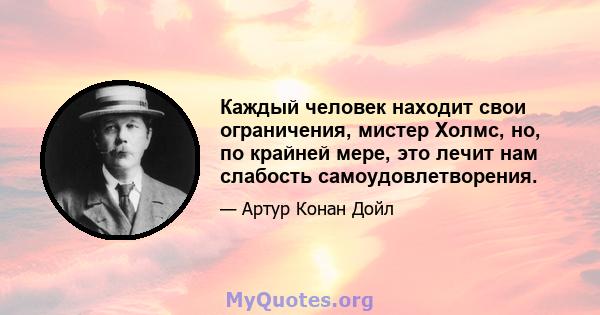 Каждый человек находит свои ограничения, мистер Холмс, но, по крайней мере, это лечит нам слабость самоудовлетворения.

— Артур Конан Дойл

MyQuotes.org